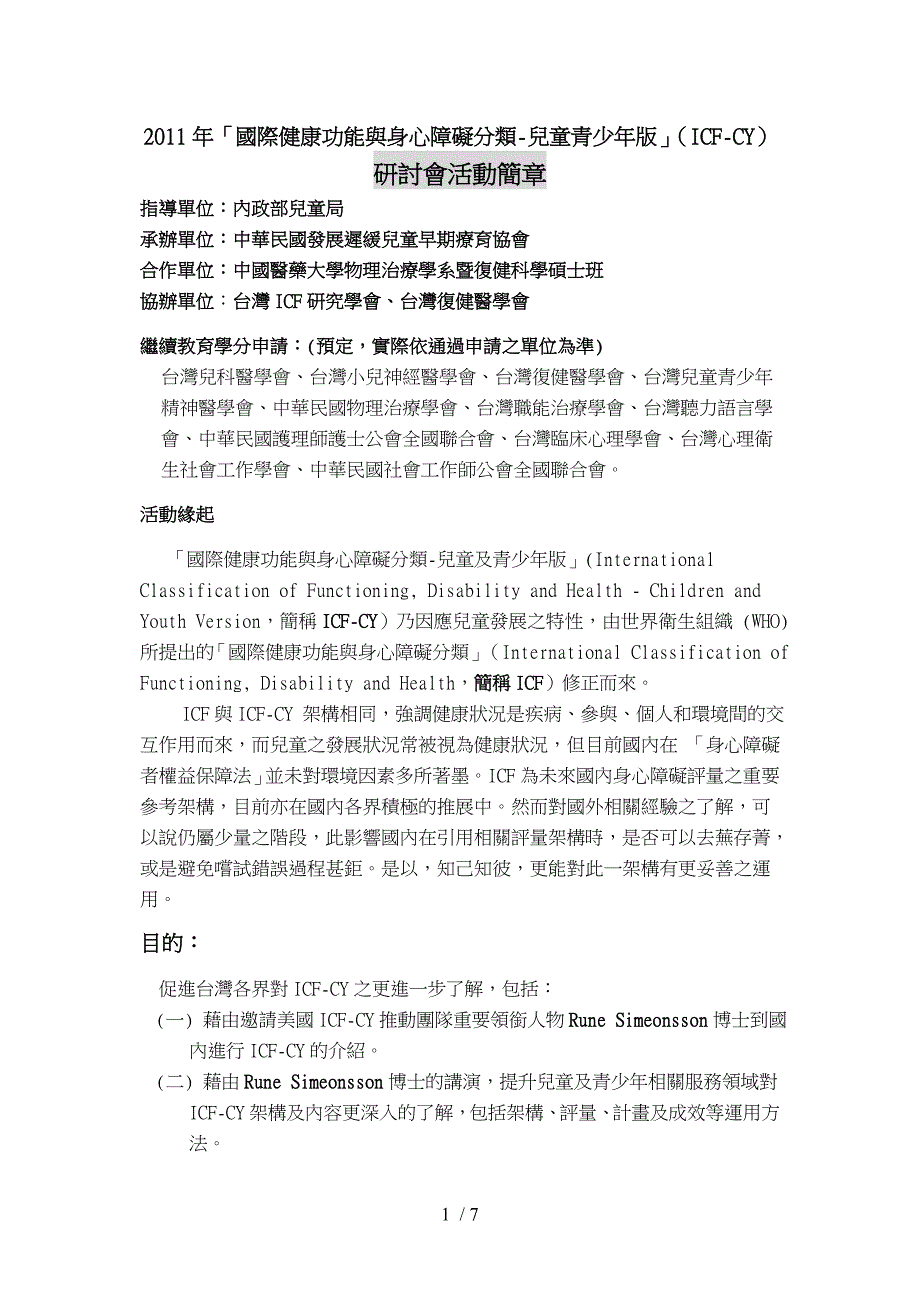 2011 年「國際健康功能與身心障礙分類-兒童青少年版」(ICF-CY)
研討會活動簡章

指導單位：內政部兒童局
承辦單位：中華民國發展遲緩兒童早期療育協會
合作單位：中國醫藥大學物理治療學系暨復健科學碩士班
協辦單位：台灣 ICF 研究學會、台灣復健醫學會

繼續教育學分申請：(預定，實際依通過申請之單位為準)
台灣兒科醫學會、台灣小兒神經醫學會、台灣復健醫學會、台灣兒童青少年精神醫學會、中華民國物理治療學會、台灣職能治療學會、台灣聽力語言學會、中華民國護理師護士公會全國聯合會、台灣臨床心理學會、台灣心理衛生社會工作學會、中華民國社會工作師公會全國聯合會。

活動緣起

「國際健康功能與身心障礙分類-兒童及青少年版」(International Classification of Functioning, Disability and Health - Children and Youth Version，簡稱 ICF-CY）乃因應兒童發展之特性，由世界衛生組織 (WHO) 所提出的「國際健康功能與身心障礙分類」(International Classification of Functioning, Disability and Health，簡稱 ICF）修正而來。

ICF 與 ICF-CY 架構相同，強調健康狀況是疾病、參與、個人和環境間的交互作用而來，而兒童之發展狀況常被視為健康狀況，但目前國內在 「身心障礙者權益保障法」並未對環境因素多所著墨。ICF 為未來國內身心障礙評量之重要參考架構，目前亦在國內各界積極的推展中。然而對國外相關經驗之了解，可以說仍屬少量之階段，此影響國內在引用相關評量架構時，是否可以去蕪存菁，或是避免嚐試錯誤過程甚鉅。是以，知己知彼，更能對此一架構有更妥善之運用。

目的：

促進台灣各界對 ICF-CY 之更進一步了解，包括：
(一) 藉由邀請美國 ICF-CY 推動團隊重要領銜人物 Rune Simeonsson 博士到國內進行 ICF-CY 的介紹。
(二) 藉由 Rune Simeonsson 博士的講演，提升兒童及青少年相關服務領域對 ICF-CY 架構及內容更深入的了解，包括架構、評量、計畫及成效等運用方法。

1 / 7